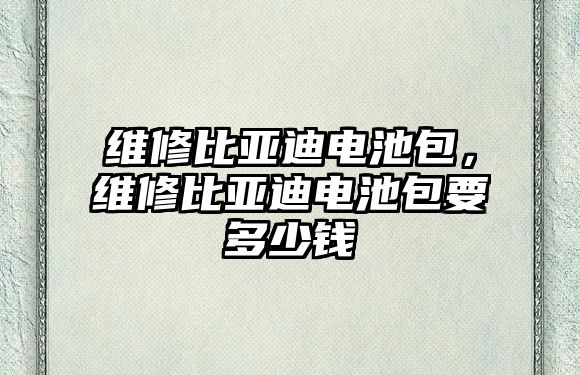 维修比亚迪电池包，维修比亚迪电池包要多少钱